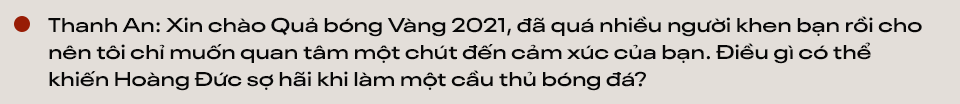 Thanh An: Xin chào Quả bóng Vàng 2021, đã quá nhiều người khen bạn rồi cho nên tôi chỉ muốn quan tâm một chút đến cảm xúc của bạn. Điều gì có thể khiến Hoàng Đức sợ hãi khi làm một cầu thủ bóng đá?